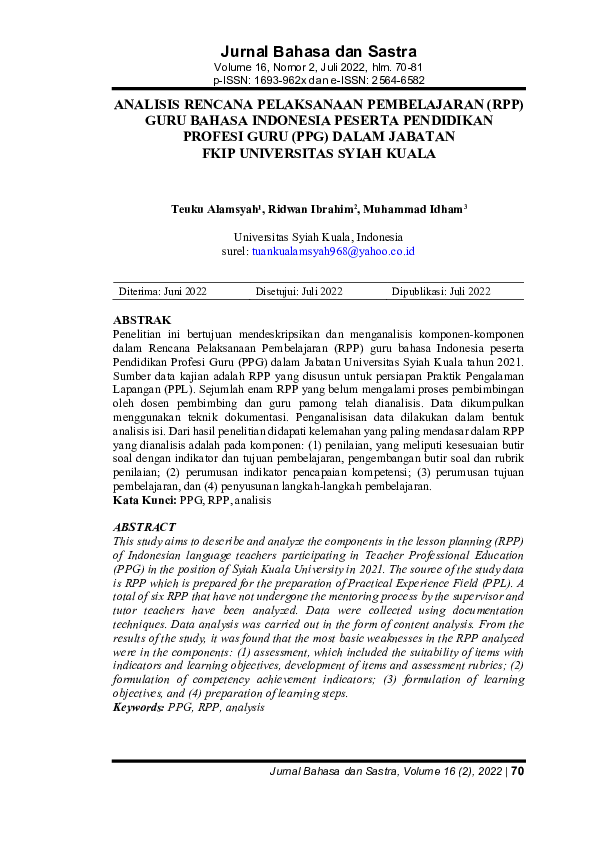 Jurnal Bahasa dan Sastra
Volume 16, Nomor 2, Juli 2022, hlm. 70-81
p-ISSN: 1693-962x dan e-ISSN: 2564-6582

ANALISIS RENCANA PELAKSANAAN PEMBELAJARAN (RPP) GURU BAHASA INDONESIA PESERTA PENDIDIKAN PROFESI GURU (PPG) DALAM JABATAN FKIP UNIVERSITAS SYIAH KUALA

Teuku Alamsyah$^1$, Ridwan Ibrahim$^2$, Muhammad Idham$^3$

Universitas Syiah Kuala, Indonesia
surel: tuankualamsyah968@yahoo.co.id

Diterima: Juni 2022 Disetujui: Juli 2022 Dipublikasi: Juli 2022

ABSTRAK
Penelitian ini bertujuan mendeskripsikan dan menganalisis komponen-komponen dalam Rencana Pelaksanaan Pembelajaran (RPP) guru bahasa Indonesia peserta Pendidikan Profesi Guru (PPG) dalam Jabatan Universitas Syiah Kuala tahun 2021. Sumber data kajian adalah RPP yang disusun untuk persiapan Praktik Pengalaman Lapangan (PPL). Sejumlah enam RPP yang belum mengalami proses pembimbingan oleh dosen pembimbing dan guru pamong telah dianalisis. Data dikumpulkan menggunakan teknik dokumentasi. Penganalisisan data dilakukan dalam bentuk analisis isi. Dari hasil penelitian didapati kelemahan yang paling mendasar dalam RPP yang dianalisis adalah pada komponen: (1) penilaian, yang meliputi kesesuaian butir soal dengan indikator dan tujuan pembelajaran, pengembangan butir soal dan rubrik penilaian; (2) perumusan indikator pencapaian kompetensi; (3) perumusan tujuan pembelajaran, dan (4) penyusunan langkah-langkah pembelajaran.
Kata Kunci: PPG, RPP, analisis

ABSTRACT
This study aims to describe and analyze the components in the lesson planning (RPP) of Indonesian language teachers participating in Teacher Professional Education (PPG) in the position of Syiah Kuala University in 2021. The source of the study data is RPP which is prepared for the preparation of Practical Experience Field (PPL). A total of six RPP that have not undergone the mentoring process by the supervisor and tutor teachers have been analyzed. Data were collected using documentation techniques. Data analysis was carried out in the form of content analysis. From the results of the study, it was found that the most basic weaknesses in the RPP analyzed were in the components: (1) assessment, which included the suitability of items with indicators and learning objectives, development of items and assessment rubrics; (2) formulation of competency achievement indicators; (3) formulation of learning objectives, and (4) preparation of learning steps.
Keywords: PPG, RPP, analysis

Jurnal Bahasa dan Sastra, Volume 16 (2), 2022 | 70